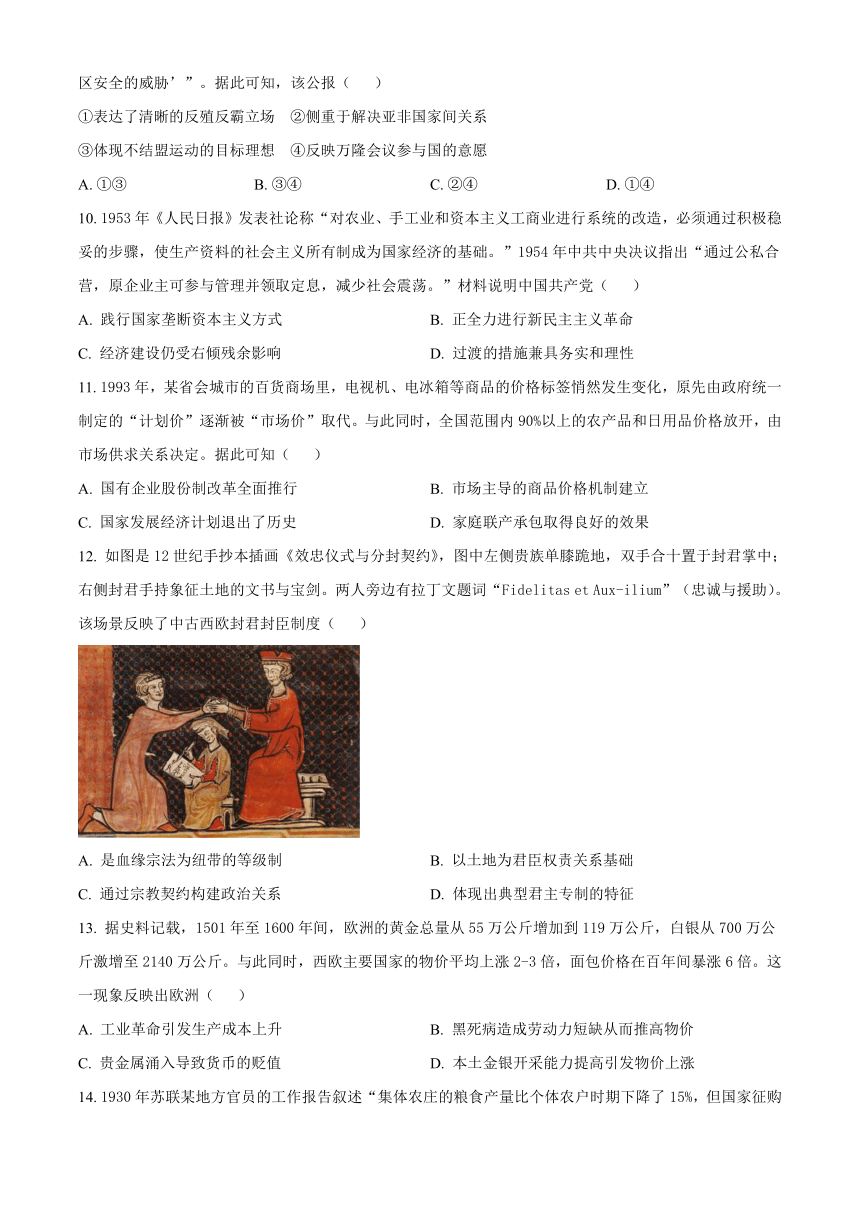 区安全的威胁’”。据此可知，该公报（　　）

①表达了清晰的反殖反霸立场　②侧重于解决亚非国家间关系

③体现不结盟运动的目标理想　④反映万隆会议参与国的意愿

A. ①③　　B. ③④　　C. ②④　　D. ①④

10. 1953 年《人民日报》发表社论称“对农业、手工业和资本主义工商业进行系统的改造，必须通过积极稳妥的步骤，使生产资料的社会主义所有制成为国家经济的基础。”1954 年中共中央决议指出“通过公私合营，原企业主可参与管理并领取定息，减少社会震荡。”材料说明中国共产党（　　）

A. 践行国家垄断资本主义方式　　B. 正全力进行新民主主义革命

C. 经济建设仍受右倾残余影响　　D. 过渡的措施兼具务实和理性

11. 1993 年，某省会城市的百货商场里，电视机、电冰箱等商品的价格标签悄然发生变化，原先由政府统一制定的“计划价”逐渐被“市场价”取代。与此同时，全国范围内 90%以上的农产品和日用品价格放开，由市场供求关系决定。据此可知（　　）

A. 国有企业股份制改革全面推行　　B. 市场主导的商品价格机制建立

C. 国家发展经济计划退出了历史　　D. 家庭联产承包取得良好的效果

12. 如图是 12 世纪手抄本插画《效忠仪式与分封契约》，图中左侧贵族单膝跪地，双手合十置于封君掌中；右侧封君手持象征土地的文书与宝剑。两人旁边有拉丁文题词“Fidelitas et Aux-ilium”（忠诚与援助）。该场景反映了中古西欧封君封臣制度（　　）

A. 是血缘宗法为纽带的等级制　　B. 以土地为君臣权责关系基础

C. 通过宗教契约构建政治关系　　D. 体现出典型君主专制的特征

13. 据史料记载，1501 年至 1600 年间，欧洲的黄金总量从 55 万公斤增加到 119 万公斤，白银从 700 万公斤激增至 2140 万公斤。与此同时，西欧主要国家的物价平均上涨 2-3 倍，面包价格在百年间暴涨 6 倍。这一现象反映出欧洲（　　）

A. 工业革命引发生产成本上升　　B. 黑死病造成劳动力短缺从而推高物价

C. 贵金属涌入导致货币的贬值　　D. 本土金银开采能力提高引发物价上涨

14. 1930 年苏联某地方官员的工作报告叙述“集体农庄的粮食产量比个体农户时期下降了 15%，但国家征购